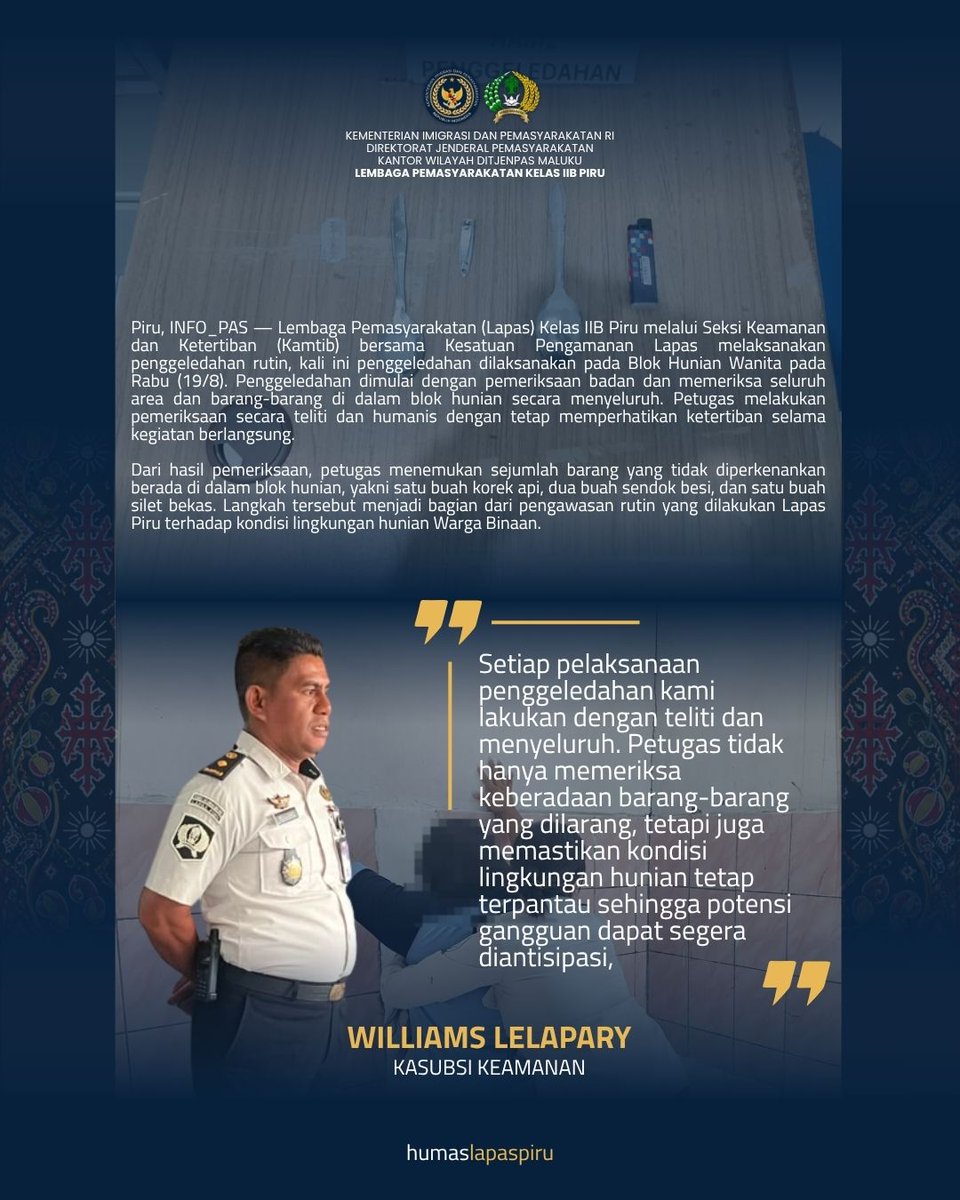 PENGGELEDAHAN

KEMENTERIAN IMIGRASI DAN PEMASYARAKATAN RI
DIREKTORAT JENDERAL PEMASYARAKATAN
KANTOR WILAYAH DITJENPAS MALUKU
LEMBAGA PEMASYARAKATAN KELAS IIB PIRU

Piru, INFO_PAS — Lembaga Pemasyarakatan (Lapas) Kelas IIB Piru melalui Seksi Keamanan dan Ketertiban (Kamtib) bersama Kesatuan Pengamanan Lapas melaksanakan penggeledahan rutin, kali ini penggeledahan dilaksanakan pada Blok Hunian Wanita pada Rabu (19/8). Penggeledahan dimulai dengan pemeriksaan badan dan memeriksa seluruh area dan barang-barang di dalam blok hunian secara menyeluruh. Petugas melakukan pemeriksaan secara teliti dan humanis dengan tetap memperhatikan ketertiban selama kegiatan berlangsung.

Dari hasil pemeriksaan, petugas menemukan sejumlah barang yang tidak diperkenankan berada di dalam blok hunian, yakni satu buah korek api, dua buah sendok besi, dan satu buah silet bekas. Langkah tersebut menjadi bagian dari pengawasan rutin yang dilakukan Lapas Piru terhadap kondisi lingkungan hunian Warga Binaan.

Setiap pelaksanaan penggeledahan kami lakukan dengan teliti dan menyeluruh. Petugas tidak hanya memeriksa keberadaan barang-barang yang dilarang, tetapi juga memastikan kondisi lingkungan hunian tetap terpantau sehingga potensi gangguan dapat segera diantisipasi,

WILLIAMS LELAPARY
KASUBSI KEAMANAN

humaslapaspiru